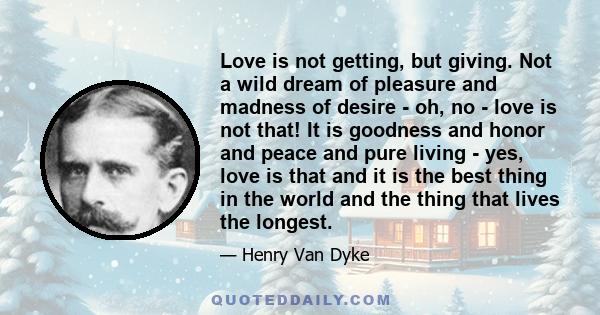 Love is not getting, but giving. Not a wild dream of pleasure and madness of desire - oh, no - love is not that! It is goodness and honor and peace and pure living - yes, love is that and it is the best thing in the world and the thing that lives the longest.

— Henry Van Dyke

QUOTEDDAILY.COM